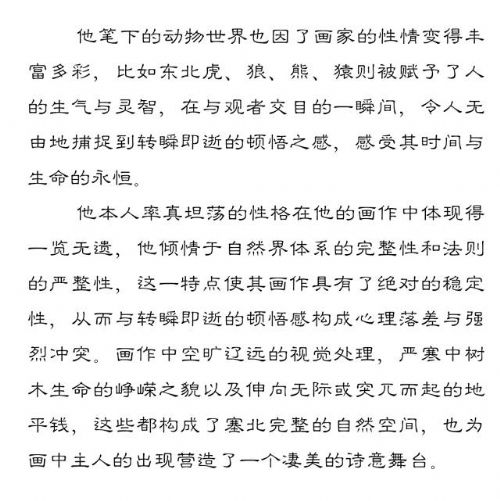 他笔下的动物世界也因了画家的性情变得丰富多彩，比如东北虎、狼、熊、猿则被赋予了人的生气与灵智，在与观者交目的一瞬间，令人无由地捕捉到转瞬即逝的顿悟之感，感受其时间与生命的永恒。

他本人率真坦荡的性格在他的画作中体现得一览无遗，他倾情于自然界体系的完整性和法则的严整性，这一特点使其画作具有了绝对的稳定性，从而与转瞬即逝的顿悟感构成心理落差与强烈冲突。画作中空旷辽远的视觉处理，严寒中树木生命的峥嵘之貌以及伸向无际或突兀而起的地平线，这些都构成了塞北完整的自然空间，也为画中主人的出现营造了一个凄美的诗意舞台。